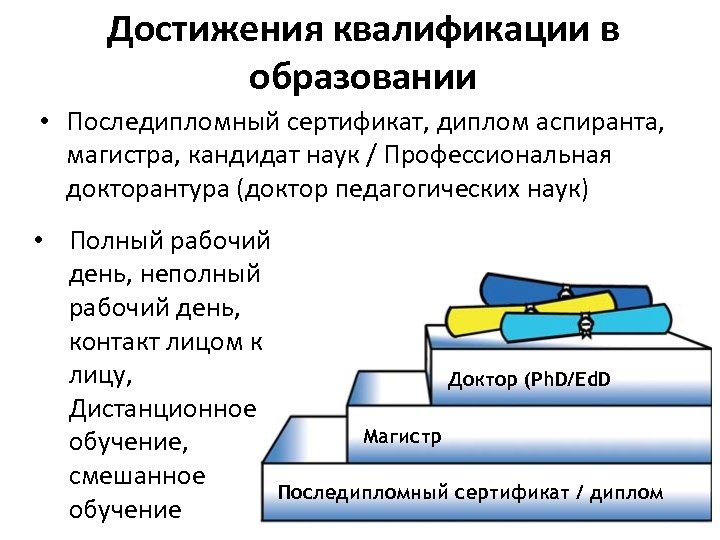 Достижения квалификации в образовании

• Последипломный сертификат, диплом аспиранта, магистра, кандидат наук / Профессиональная докторантура (доктор педагогических наук)

• Полный рабочий день, неполный рабочий день, контакт лицом к лицу, Дистанционное обучение, смешанное обучение

Доктор (PhD/EdD

Магистр

Последипломный сертификат / диплом